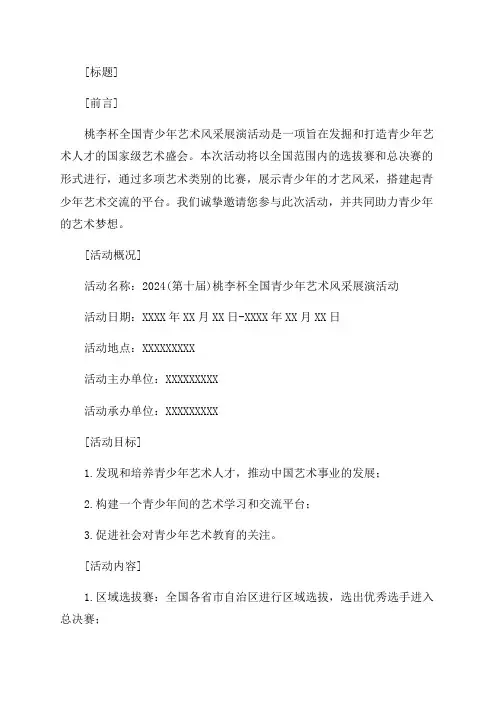 [标题]

[前言]

桃李杯全国青少年艺术风采展演活动是一项旨在发掘和打造青少年艺术人才的国家级艺术盛会。本次活动将以全国范围内的选拔赛和总决赛的形式进行，通过多项艺术类别的比赛，展示青少年的才艺风采，搭建起青少年艺术交流的平台。我们诚挚邀请您参与此次活动，并共同助力青少年的艺术梦想。

[活动概况]

活动名称：2024(第十届)桃李杯全国青少年艺术风采展演活动

活动日期：XXXX年XX月XX日-XXXX年XX月XX日

活动地点：XXXXXXXXX

活动主办单位：XXXXXXXXX

活动承办单位：XXXXXXXXX

[活动目标]

1.发现和培养青少年艺术人才，推动中国艺术事业的发展；

2.构建一个青少年间的艺术学习和交流平台；

3.促进社会对青少年艺术教育的关注。

[活动内容]

1.区域选拔赛：全国各省市自治区进行区域选拔，选出优秀选手进入总决赛；